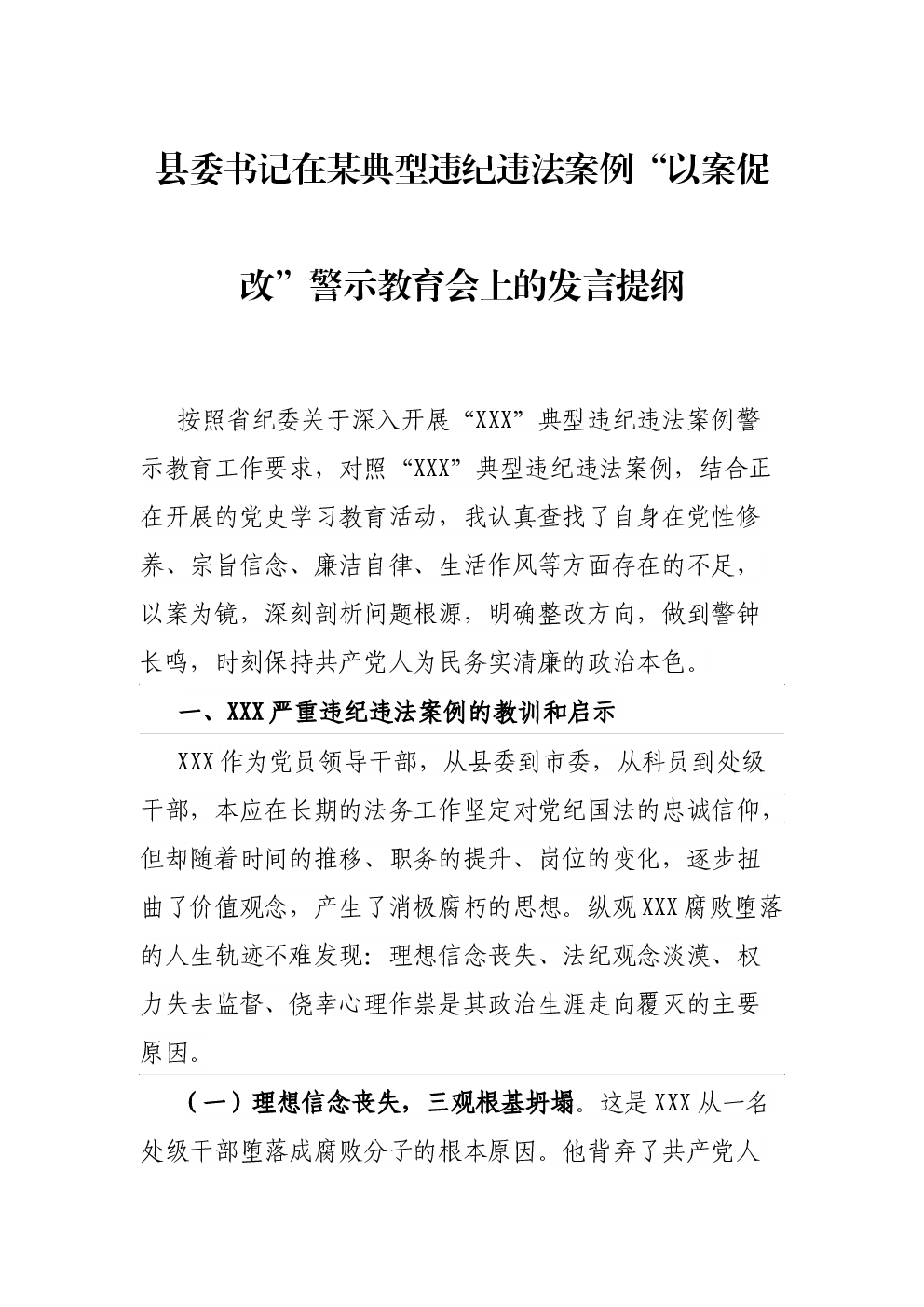 县委书记在某典型违纪违法案例“以案促改”警示教育会上的发言提纲

按照省纪委关于深入开展“XXX”典型违纪违法案例警示教育工作要求，对照“XXX”典型违纪违法案例，结合正在开展的党史学习教育活动，我认真查找了自身在党性修养、宗旨信念、廉洁自律、生活作风等方面存在的不足，以案为镜，深刻剖析问题根源，明确整改方向，做到警钟长鸣，时刻保持共产党人为民务实清廉的政治本色。

一、XXX严重违纪违法案例的教训和启示

XXX作为党员领导干部，从县委到市委，从科员到处级干部，本应在长期的法务工作坚定对党纪国法的忠诚信仰，但却随着时间的推移、职务的提升、岗位的变化，逐步扭曲了价值观念，产生了消极腐朽的思想。纵观XXX腐败堕落的人生轨迹不难发现：理想信念丧失、法纪观念淡漠、权力失去监督、侥幸心理作祟是其政治生涯走向覆灭的主要原因。

（一）理想信念丧失，三观根基坍塌。这是XXX从一名处级干部堕落成腐败分子的根本原因。他背弃了共产党人